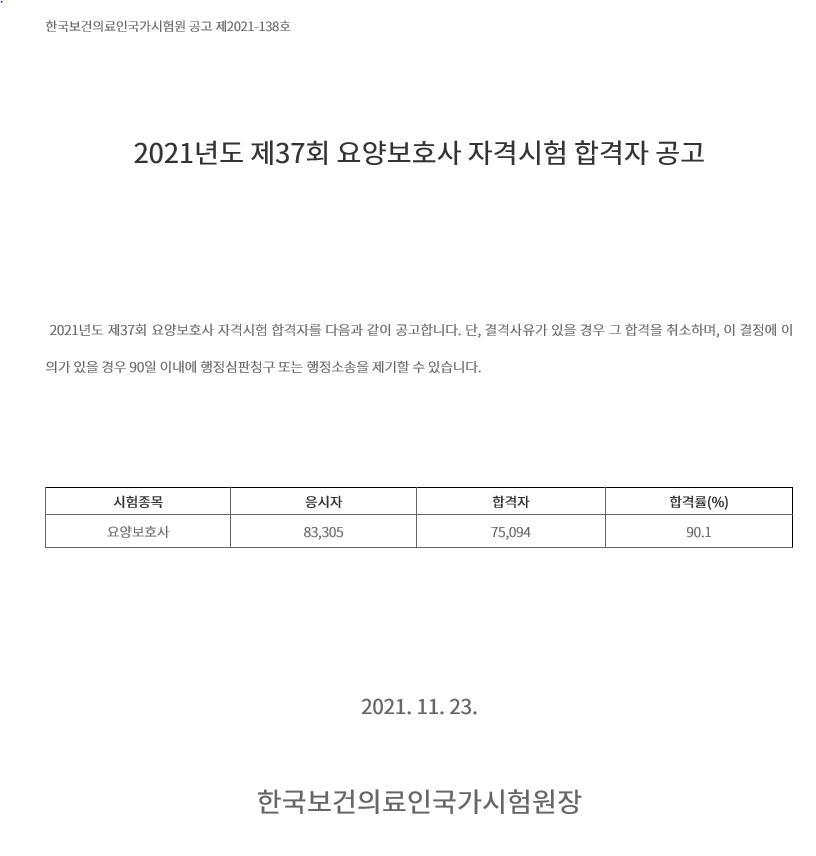 한국보건의료인국가시험원 공고 제2021-138호

2021년도 제37회 요양보호사 자격시험 합격자 공고

2021년도 제37회 요양보호사 자격시험 합격자를 다음과 같이 공고합니다. 단, 결격사유가 있을 경우 그 합격을 취소하며, 이 결정에 이의가 있을 경우 90일 이내에 행정심판청구 또는 행정소송을 제기할 수 있습니다.

| 시험종목 | 응시자 | 합격자 | 합격률(%) |
|---|---|---|---|
| 요양보호사 | 83,305 | 75,094 | 90.1 |

2021. 11. 23.

한국보건의료인국가시험원장